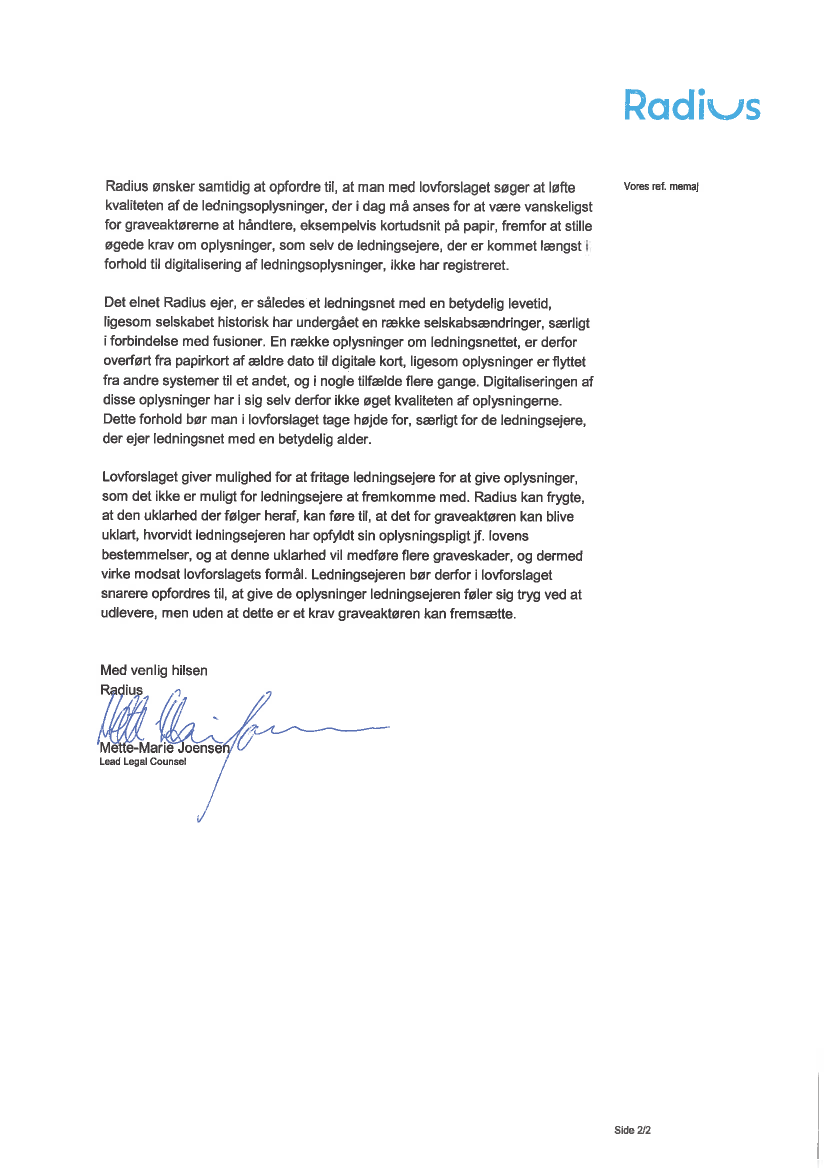 Radius

Vores ref. memaj

Radius ønsker samtidig at opfordre til, at man med lovforslaget søger at løfte kvaliteten af de ledningsoplysninger, der i dag må anses for at være vanskeligst for graveaktørerne at håndtere, eksempelvis kortudsnit på papir, fremfor at stille øgede krav om oplysninger, som selv de ledningsejere, der er kommet længst i forhold til digitalisering af ledningsoplysninger, ikke har registreret.

Det elnet Radius ejer, er således et ledningsnet med en betydelig levetid, ligesom selskabet historisk har undergået en række selskabsændringer, særligt i forbindelse med fusioner. En række oplysninger om ledningsnettet, er derfor overført fra papirkort af ældre dato til digitale kort, ligesom oplysninger er flyttet fra andre systemer til et andet, og i nogle tilfælde flere gange. Digitaliseringen af disse oplysninger har i sig selv derfor ikke øget kvaliteten af oplysningerne. Dette forhold bør man i lovforslaget tage højde for, særligt for de ledningsejere, der ejer ledningsnet med en betydelig alder.

Lovforslaget giver mulighed for at fritage ledningsejere for at give oplysninger, som det ikke er muligt for ledningsejere at fremkomme med. Radius kan frygte, at den uklarhed der følger heraf, kan føre til, at det for graveaktøren kan blive uklart, hvorvidt ledningsejeren har opfyldt sin oplysningspligt jf. lovens bestemmelser, og at denne uklarhed vil medføre flere graveskader, og dermed virke modsat lovforslagets formål. Ledningsejeren bør derfor i lovforslaget snarere opfordres til, at give de oplysninger ledningsejeren føler sig tryg ved at udlevere, men uden at dette er et krav graveaktøren kan fremsætte.

Med venlig hilsen
Radius

Mette-Marie Joensen
Lead Legal Counsel

Side 2/2